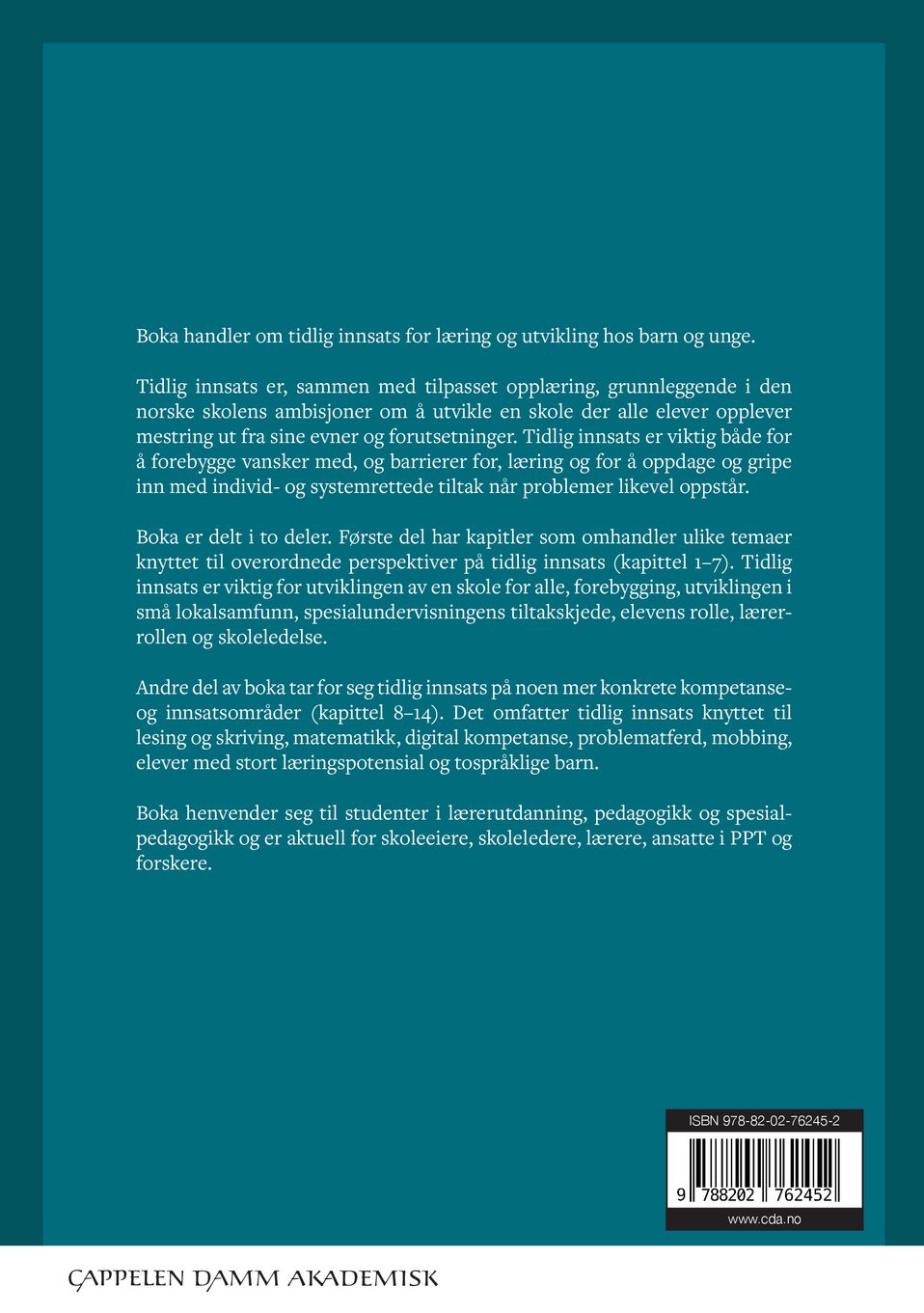 Boka handler om tidlig innsats for læring og utvikling hos barn og unge.

Tidlig innsats er, sammen med tilpasset opplæring, grunnleggende i den norske skolens ambisjoner om å utvikle en skole der alle elever opplever mestring ut fra sine evner og forutsetninger. Tidlig innsats er viktig både for å forebygge vansker med, og barrierer for, læring og for å oppdage og gripe inn med individ- og systemrettede tiltak når problemer likevel oppstår.

Boka er delt i to deler. Første del har kapitler som omhandler ulike temaer knyttet til overordnede perspektiver på tidlig innsats (kapittel 1–7). Tidlig innsats er viktig for utviklingen av en skole for alle, forebygging, utviklingen i små lokalsamfunn, spesialundervisningens tiltakskjede, elevens rolle, lærerrollen og skoleledelse.

Andre del av boka tar for seg tidlig innsats på noen mer konkrete kompetanse- og innsatsområder (kapittel 8–14). Det omfatter tidlig innsats knyttet til lesing og skriving, matematikk, digital kompetanse, problematferd, mobbing, elever med stort læringspotensial og tospråklige barn.

Boka henvender seg til studenter i lærerutdanning, pedagogikk og spesialpedagogikk og er aktuell for skoleeiere, skoleledere, lærere, ansatte i PPT og forskere.

ISBN 978-82-02-76245-2

9 788202 762452

www.cda.no

CAPPELEN DAMM AKADEMISK